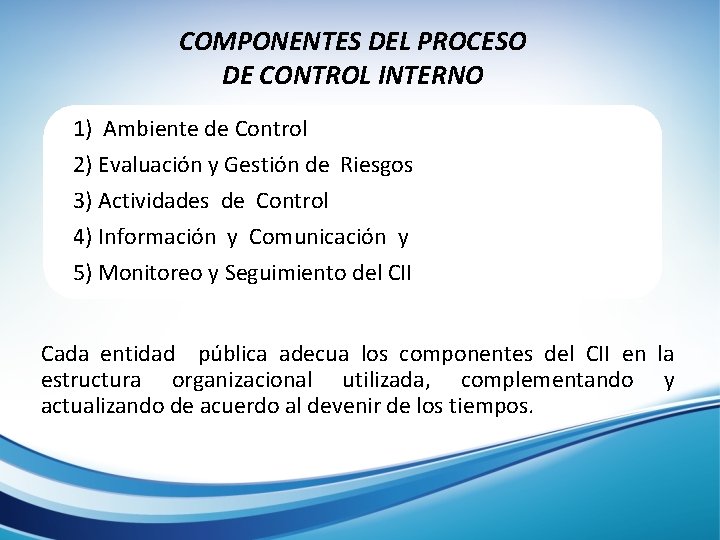 COMPONENTES DEL PROCESO
DE CONTROL INTERNO

1) Ambiente de Control
2) Evaluación y Gestión de Riesgos
3) Actividades de Control
4) Información y Comunicación y
5) Monitoreo y Seguimiento del CII

Cada entidad pública adecua los componentes del CII en la estructura organizacional utilizada, complementando y actualizando de acuerdo al devenir de los tiempos.